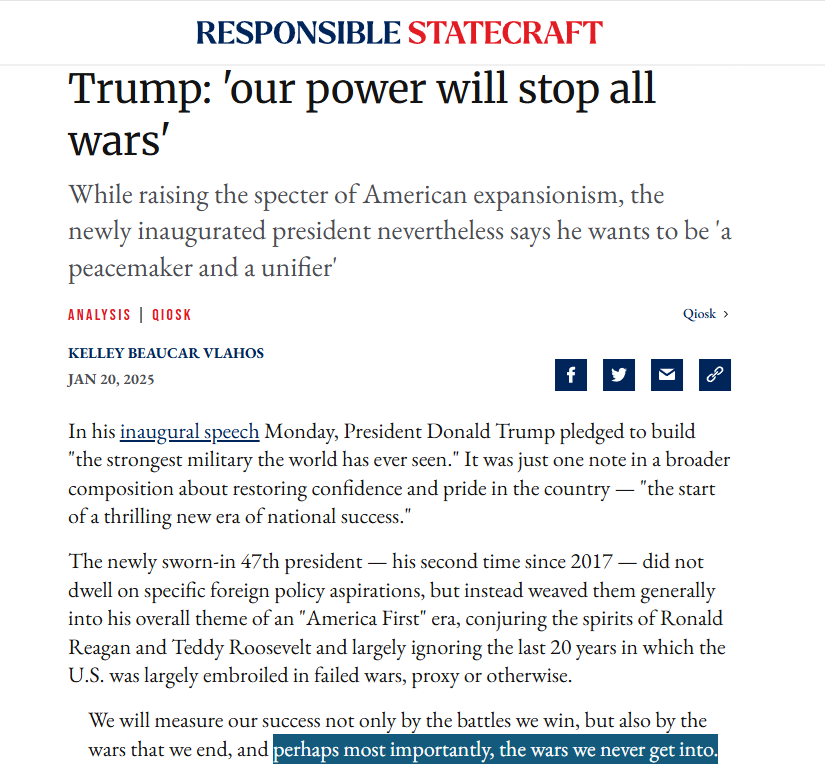 RESPONSIBLE STATECRAFT

Trump: 'our power will stop all wars'

While raising the specter of American expansionism, the newly inaugurated president nevertheless says he wants to be 'a peacemaker and a unifier'

ANALYSIS | QIOSK

Qiosk ›

KELLEY BEAUCAR VLAHOS
JAN 20, 2025

In his inaugural speech Monday, President Donald Trump pledged to build "the strongest military the world has ever seen." It was just one note in a broader composition about restoring confidence and pride in the country — "the start of a thrilling new era of national success."

The newly sworn-in 47th president — his second time since 2017 — did not dwell on specific foreign policy aspirations, but instead weaved them generally into his overall theme of an "America First" era, conjuring the spirits of Ronald Reagan and Teddy Roosevelt and largely ignoring the last 20 years in which the U.S. was largely embroiled in failed wars, proxy or otherwise.

We will measure our success not only by the battles we win, but also by the wars that we end, and perhaps most importantly, the wars we never get into.